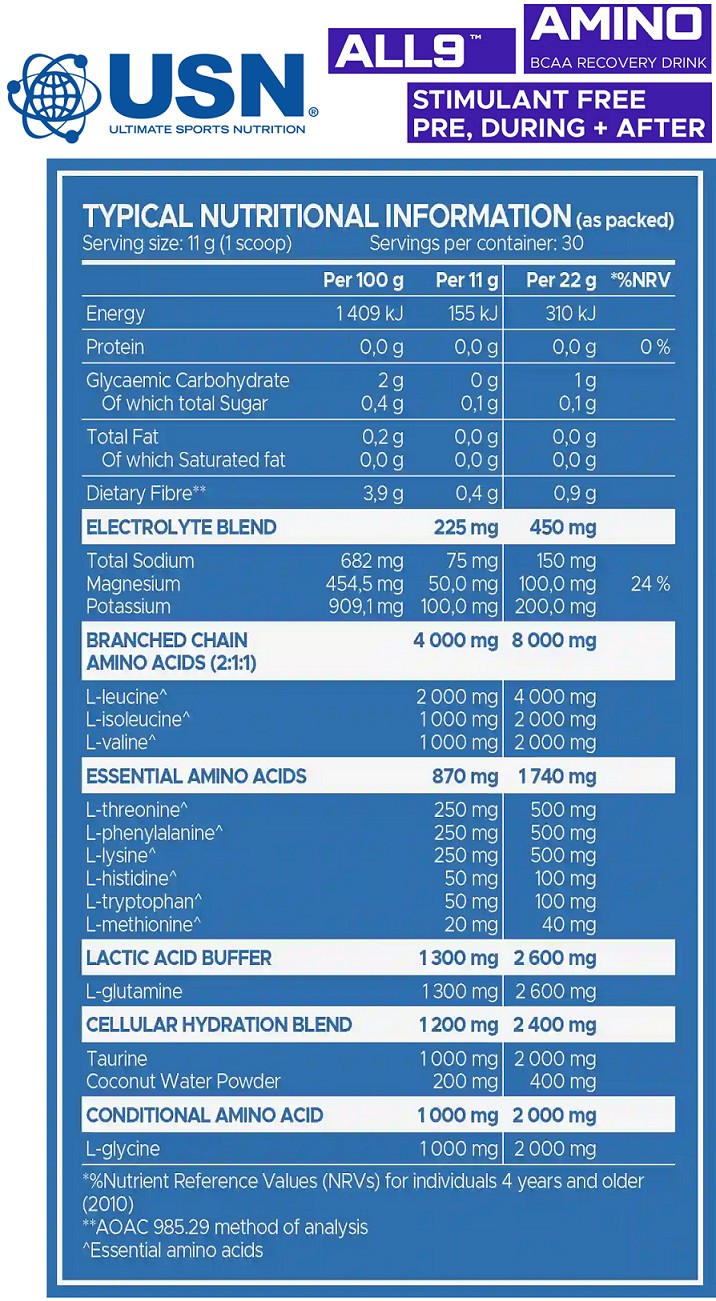 USN®
ULTIMATE SPORTS NUTRITION

ALL9™ AMINO
BCAA RECOVERY DRINK
STIMULANT FREE
PRE, DURING + AFTER

TYPICAL NUTRITIONAL INFORMATION (as packed)
Serving size: 11 g (1 scoop) Servings per container: 30

| | Per 100 g | Per 11 g | Per 22 g | *%NRV |
|---|---|---|---|---|
| Energy | 1 409 kJ | 155 kJ | 310 kJ | |
| Protein | 0,0 g | 0,0 g | 0,0 g | 0 % |
| Glycaemic Carbohydrate | 2 g | 0 g | 1 g | |
| Of which total Sugar | 0,4 g | 0,1 g | 0,1 g | |
| Total Fat | 0,2 g | 0,0 g | 0,0 g | |
| Of which Saturated fat | 0,0 g | 0,0 g | 0,0 g | |
| Dietary Fibre** | 3,9 g | 0,4 g | 0,9 g | |
| ELECTROLYTE BLEND | | 225 mg | 450 mg | |
| Total Sodium | 682 mg | 75 mg | 150 mg | |
| Magnesium | 454,5 mg | 50,0 mg | 100,0 mg | 24 % |
| Potassium | 909,1 mg | 100,0 mg | 200,0 mg | |
| BRANCHED CHAIN AMINO ACIDS (2:1:1) | | 4 000 mg | 8 000 mg | |
| L-leucine^ | | 2 000 mg | 4 000 mg | |
| L-isoleucine^ | | 1 000 mg | 2 000 mg | |
| L-valine^ | | 1 000 mg | 2 000 mg | |
| ESSENTIAL AMINO ACIDS | | 870 mg | 1 740 mg | |
| L-threonine^ | | 250 mg | 500 mg | |
| L-phenylalanine^ | | 250 mg | 500 mg | |
| L-lysine^ | | 250 mg | 500 mg | |
| L-histidine^ | | 50 mg | 100 mg | |
| L-tryptophan^ | | 50 mg | 100 mg | |
| L-methionine^ | | 20 mg | 40 mg | |
| LACTIC ACID BUFFER | | 1 300 mg | 2 600 mg | |
| L-glutamine | | 1 300 mg | 2 600 mg | |
| CELLULAR HYDRATION BLEND | | 1 200 mg | 2 400 mg | |
| Taurine | | 1 000 mg | 2 000 mg | |
| Coconut Water Powder | | 200 mg | 400 mg | |
| CONDITIONAL AMINO ACID | | 1 000 mg | 2 000 mg | |
| L-glycine | | 1 000 mg | 2 000 mg | |

*%Nutrient Reference Values (NRVs) for individuals 4 years and older (2010)
**AOAC 985.29 method of analysis
^Essential amino acids